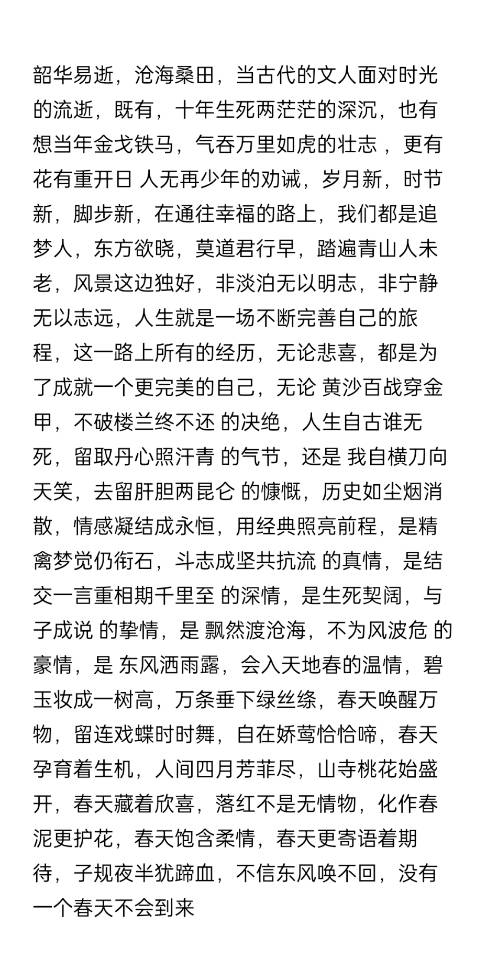 韶华易逝，沧海桑田，当古代的文人面对时光的流逝，既有，十年生死两茫茫的深沉，也有想当年金戈铁马，气吞万里如虎的壮志 ，更有花有重开日 人无再少年的劝诫，岁月新，时节新，脚步新，在通往幸福的路上，我们都是追梦人，东方欲晓，莫道君行早，踏遍青山人未老，风景这边独好，非淡泊无以明志，非宁静无以志远，人生就是一场不断完善自己的旅程，这一路上所有的经历，无论悲喜，都是为了成就一个更完美的自己，无论 黄沙百战穿金甲，不破楼兰终不还 的决绝，人生自古谁无死，留取丹心照汗青 的气节，还是 我自横刀向天笑，去留肝胆两昆仑 的慷慨，历史如尘烟消散，情感凝结成永恒，用经典照亮前程，是精禽梦觉仍衔石，斗志成坚共抗流 的真情，是结交一言重相期千里至 的深情，是生死契阔，与子成说 的挚情，是 飘然渡沧海，不为风波危 的豪情，是 东风洒雨露，会入天地春的温情，碧玉妆成一树高，万条垂下绿丝绦，春天唤醒万物，留连戏蝶时时舞，自在娇莺恰恰啼，春天孕育着生机，人间四月芳菲尽，山寺桃花始盛开，春天藏着欣喜，落红不是无情物，化作春泥更护花，春天饱含柔情，春天更寄语着期待，子规夜半犹蹄血，不信东风唤不回，没有一个春天不会到来